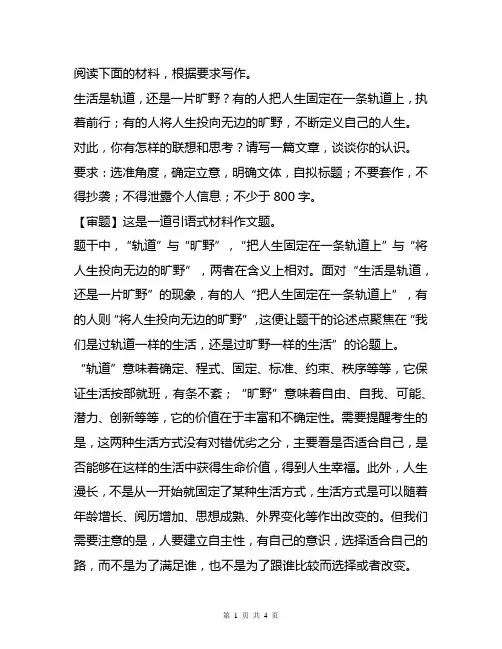 阅读下面的材料，根据要求写作。

生活是轨道，还是一片旷野？有的人把人生固定在一条轨道上，执着前行；有的人将人生投向无边的旷野，不断定义自己的人生。

对此，你有怎样的联想和思考？请写一篇文章，谈谈你的认识。

要求：选准角度，确定立意，明确文体，自拟标题；不要套作，不得抄袭；不得泄露个人信息；不少于 800 字。

【审题】这是一道引语式材料作文题。

题干中，“轨道”与“旷野”，“把人生固定在一条轨道上”与“将人生投向无边的旷野”，两者在含义上相对。面对“生活是轨道，还是一片旷野”的现象，有的人“把人生固定在一条轨道上”，有的人则“将人生投向无边的旷野”，这便让题干的论述点聚焦在“我们是过轨道一样的生活，还是过旷野一样的生活”的论题上。

“轨道”意味着确定、程式、固定、标准、约束、秩序等等，它保证生活按部就班，有条不紊；“旷野”意味着自由、自我、可能、潜力、创新等等，它的价值在于丰富和不确定性。需要提醒考生的是，这两种生活方式没有对错优劣之分，主要看是否适合自己，是否能够在这样的生活中获得生命价值，得到人生幸福。此外，人生漫长，不是从一开始就固定了某种生活方式，生活方式是可以随着年龄增长、阅历增加、思想成熟、外界变化等作出改变的。但我们需要注意的是，人要建立自主性，有自己的意识，选择适合自己的路，而不是为了满足谁，也不是为了跟谁比较而选择或者改变。

第 1 页 共 4 页